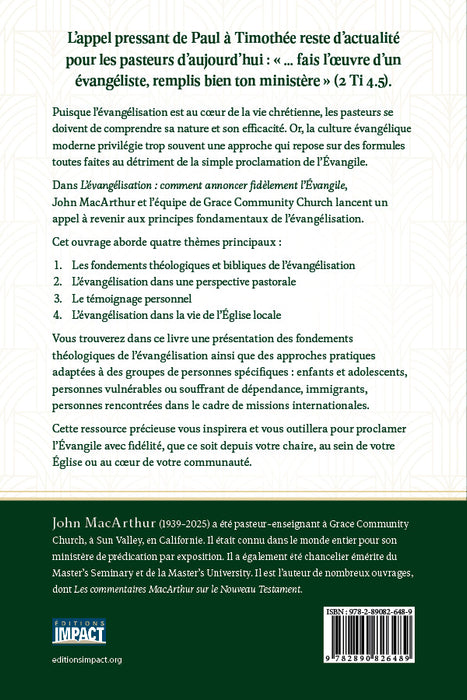 L'appel pressant de Paul à Timothée reste d'actualité pour les pasteurs d'aujourd'hui : « ... fais l'œuvre d'un évangéliste, remplis bien ton ministère » (2 Ti 4.5).

Puisque l'évangélisation est au cœur de la vie chrétienne, les pasteurs se doivent de comprendre sa nature et son efficacité. Or, la culture évangélique moderne privilégie trop souvent une approche qui repose sur des formules toutes faites au détriment de la simple proclamation de l'Évangile.

Dans L'évangélisation : comment annoncer fidèlement l'Évangile, John MacArthur et l'équipe de Grace Community Church lancent un appel à revenir aux principes fondamentaux de l'évangélisation.

Cet ouvrage aborde quatre thèmes principaux :

1. Les fondements théologiques et bibliques de l'évangélisation
2. L'évangélisation dans une perspective pastorale
3. Le témoignage personnel
4. L'évangélisation dans la vie de l'Église locale

Vous trouverez dans ce livre une présentation des fondements théologiques de l'évangélisation ainsi que des approches pratiques adaptées à des groupes de personnes spécifiques : enfants et adolescents, personnes vulnérables ou souffrant de dépendance, immigrants, personnes rencontrées dans le cadre de missions internationales.

Cette ressource précieuse vous inspirera et vous outillera pour proclamer l'Évangile avec fidélité, que ce soit depuis votre chaire, au sein de votre Église ou au cœur de votre communauté.

John MacArthur (1939-2025) a été pasteur-enseignant à Grace Community Church, à Sun Valley, en Californie. Il était connu dans le monde entier pour son ministère de prédication par exposition. Il a également été chancelier émérite du Master's Seminary et de la Master's University. Il est l'auteur de nombreux ouvrages, dont Les commentaires MacArthur sur le Nouveau Testament.

ÉDITIONS IMPACT

editionsimpact.org

ISBN : 978-2-89082-648-9

9 782890 826489